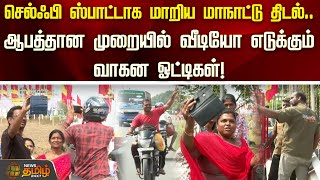 செல்ஃபி ஸ்பாட்டாக மாறிய மாநாட்டு திடல்..
ஆபத்தான முறையில் வீடியோ எடுக்கும் வாகன ஓட்டிகள்!

NEWS தமிழ் 24X7